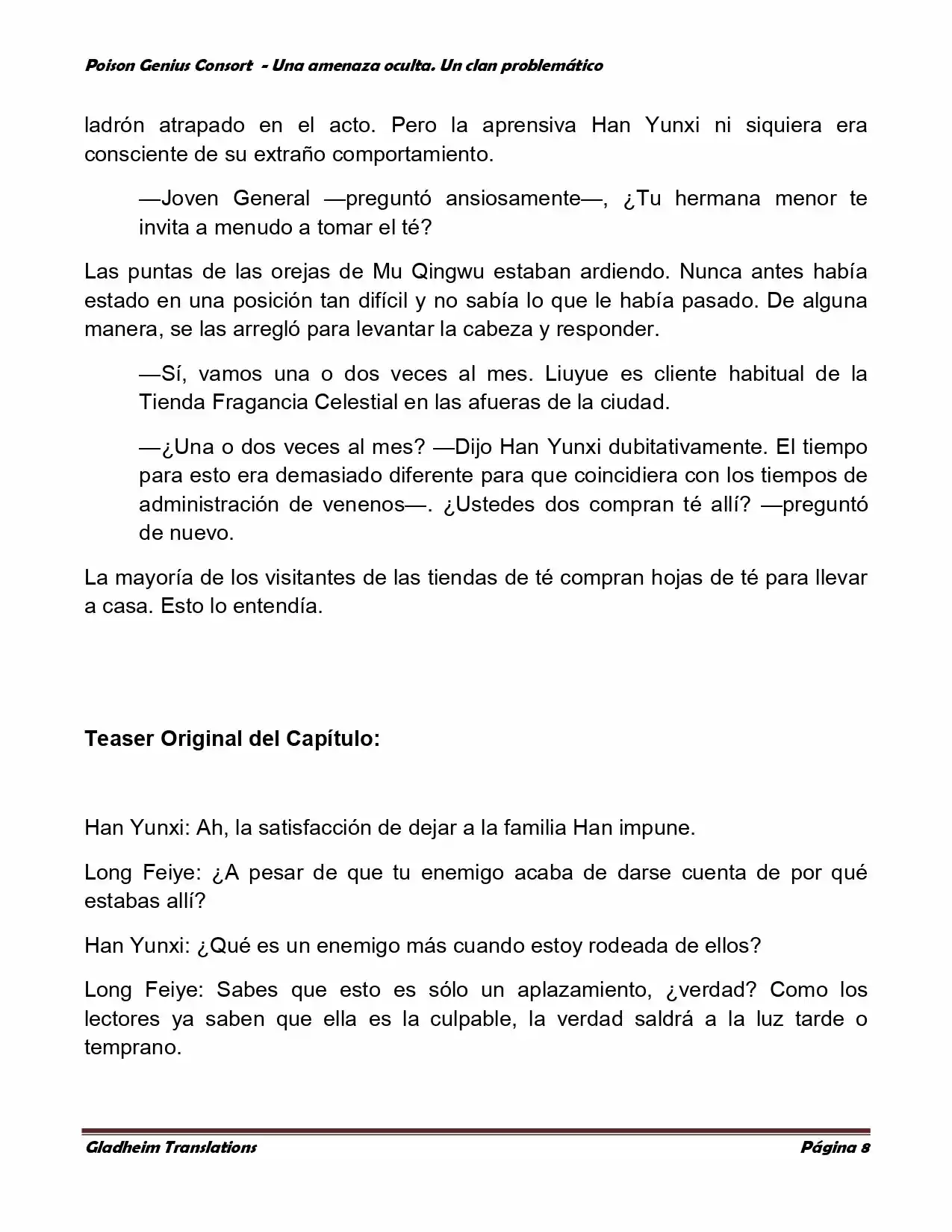 Poison Genius Consort  - Una amenaza oculta. Un clan problemático

ladrón atrapado en el acto. Pero la aprensiva Han Yunxi ni siquiera era consciente de su extraño comportamiento.

—Joven General —preguntó ansiosamente—, ¿Tu hermana menor te invita a menudo a tomar el té?

Las puntas de las orejas de Mu Qingwu estaban ardiendo. Nunca antes había estado en una posición tan difícil y no sabía lo que le había pasado. De alguna manera, se las arregló para levantar la cabeza y responder.

—Sí, vamos una o dos veces al mes. Liuyue es cliente habitual de la Tienda Fragancia Celestial en las afueras de la ciudad.

—¿Una o dos veces al mes? —Dijo Han Yunxi dubitativamente. El tiempo para esto era demasiado diferente para que coincidiera con los tiempos de administración de venenos—. ¿Ustedes dos compran té allí? —preguntó de nuevo.

La mayoría de los visitantes de las tiendas de té compran hojas de té para llevar a casa. Esto lo entendía.

Teaser Original del Capítulo:

Han Yunxi: Ah, la satisfacción de dejar a la familia Han impune.

Long Feiye: ¿A pesar de que tu enemigo acaba de darse cuenta de por qué estabas allí?

Han Yunxi: ¿Qué es un enemigo más cuando estoy rodeada de ellos?

Long Feiye: Sabes que esto es sólo un aplazamiento, ¿verdad? Como los lectores ya saben que ella es la culpable, la verdad saldrá a la luz tarde o temprano.

Gladheim Translations                                                                                    Página 8